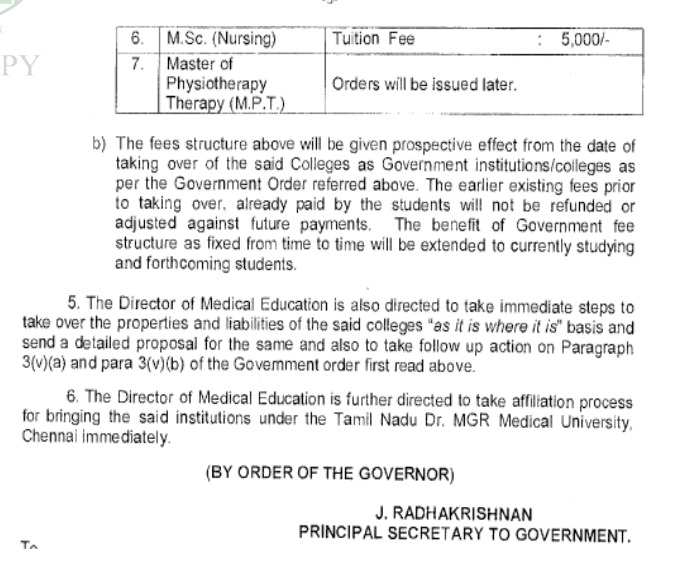 PY

| 6. | M.Sc. (Nursing) | Tuition Fee : 5,000/- |
|---|---|---|
| 7. | Master of Physiotherapy Therapy (M.P.T.) | Orders will be issued later. |

b) The fees structure above will be given prospective effect from the date of taking over of the said Colleges as Government institutions/colleges as per the Government Order referred above. The earlier existing fees prior to taking over, already paid by the students will not be refunded or adjusted against future payments. The benefit of Government fee structure as fixed from time to time will be extended to currently studying and forthcoming students.

5. The Director of Medical Education is also directed to take immediate steps to take over the properties and liabilities of the said colleges "as it is where it is" basis and send a detailed proposal for the same and also to take follow up action on Paragraph 3(v)(a) and para 3(v)(b) of the Government order first read above.

6. The Director of Medical Education is further directed to take affiliation process for bringing the said institutions under the Tamil Nadu Dr. MGR Medical University, Chennai immediately.

(BY ORDER OF THE GOVERNOR)

J. RADHAKRISHNAN
PRINCIPAL SECRETARY TO GOVERNMENT.

To